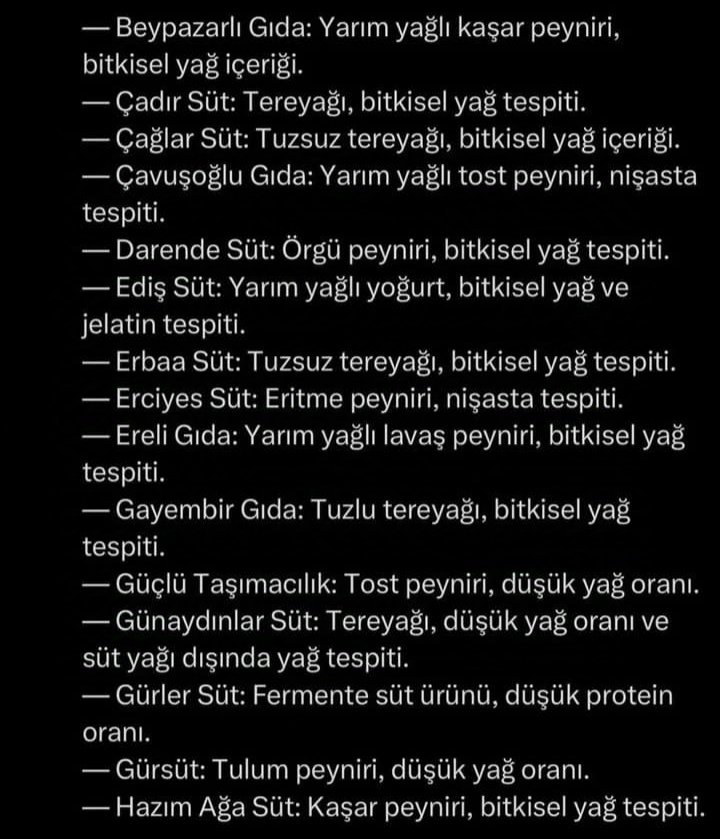 — Beypazarlı Gıda: Yarım yağlı kaşar peyniri, bitkisel yağ içeriği.
— Çadır Süt: Tereyağı, bitkisel yağ tespiti.
— Çağlar Süt: Tuzsuz tereyağı, bitkisel yağ içeriği.
— Çavuşoğlu Gıda: Yarım yağlı tost peyniri, nişasta tespiti.
— Darende Süt: Örgü peyniri, bitkisel yağ tespiti.
— Ediş Süt: Yarım yağlı yoğurt, bitkisel yağ ve jelatin tespiti.
— Erbaa Süt: Tuzsuz tereyağı, bitkisel yağ tespiti.
— Erciyes Süt: Eritme peyniri, nişasta tespiti.
— Ereli Gıda: Yarım yağlı lavaş peyniri, bitkisel yağ tespiti.
— Gayembir Gıda: Tuzlu tereyağı, bitkisel yağ tespiti.
— Güçlü Taşımacılık: Tost peyniri, düşük yağ oranı.
— Günaydınlar Süt: Tereyağı, düşük yağ oranı ve süt yağı dışında yağ tespiti.
— Gürler Süt: Fermente süt ürünü, düşük protein oranı.
— Gürsüt: Tulum peyniri, düşük yağ oranı.
— Hazım Ağa Süt: Kaşar peyniri, bitkisel yağ tespiti.